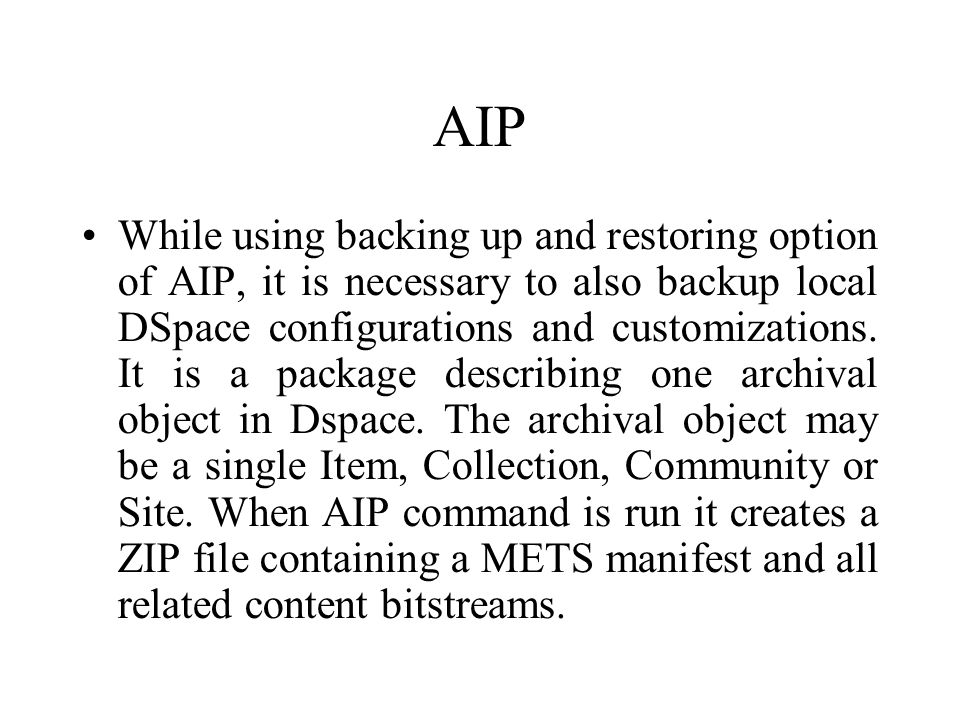 AIP

• While using backing up and restoring option of AIP, it is necessary to also backup local DSpace configurations and customizations. It is a package describing one archival object in Dspace. The archival object may be a single Item, Collection, Community or Site. When AIP command is run it creates a ZIP file containing a METS manifest and all related content bitstreams.